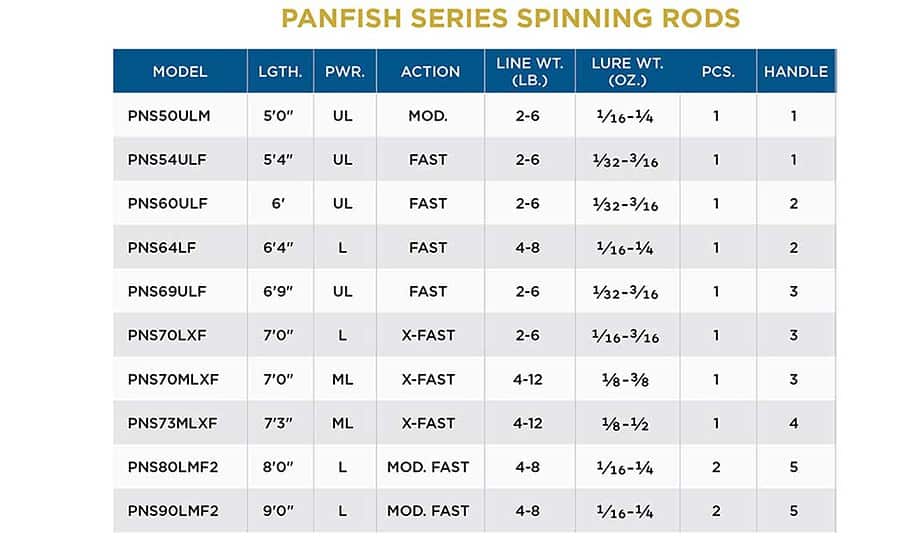 PANFISH SERIES SPINNING RODS

| MODEL | LGTH. | PWR. | ACTION | LINE WT. (LB.) | LURE WT. (OZ.) | PCS. | HANDLE |
|---|---|---|---|---|---|---|---|
| PNS50ULM | 5'0" | UL | MOD. | 2-6 | $\frac{1}{16}$-$\frac{1}{4}$ | 1 | 1 |
| PNS54ULF | 5'4" | UL | FAST | 2-6 | $\frac{1}{32}$-$\frac{3}{16}$ | 1 | 1 |
| PNS60ULF | 6' | UL | FAST | 2-6 | $\frac{1}{32}$-$\frac{3}{16}$ | 1 | 2 |
| PNS64LF | 6'4" | L | FAST | 4-8 | $\frac{1}{16}$-$\frac{1}{4}$ | 1 | 2 |
| PNS69ULF | 6'9" | UL | FAST | 2-6 | $\frac{1}{32}$-$\frac{3}{16}$ | 1 | 3 |
| PNS70LXF | 7'0" | L | X-FAST | 2-6 | $\frac{1}{16}$-$\frac{3}{16}$ | 1 | 3 |
| PNS70MLXF | 7'0" | ML | X-FAST | 4-12 | $\frac{1}{8}$-$\frac{3}{8}$ | 1 | 3 |
| PNS73MLXF | 7'3" | ML | X-FAST | 4-12 | $\frac{1}{8}$-$\frac{1}{2}$ | 1 | 4 |
| PNS80LMF2 | 8'0" | L | MOD. FAST | 4-8 | $\frac{1}{16}$-$\frac{1}{4}$ | 2 | 5 |
| PNS90LMF2 | 9'0" | L | MOD. FAST | 4-8 | $\frac{1}{16}$-$\frac{1}{4}$ | 2 | 5 |